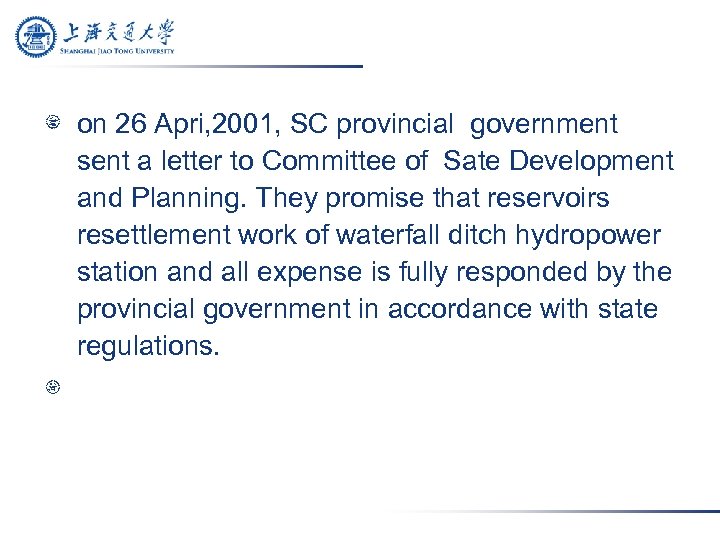 上海交通大学
SHANGHAI JIAO TONG UNIVERSITY

on 26 Apri,2001, SC provincial government sent a letter to Committee of Sate Development and Planning. They promise that reservoirs resettlement work of waterfall ditch hydropower station and all expense is fully responded by the provincial government in accordance with state regulations.